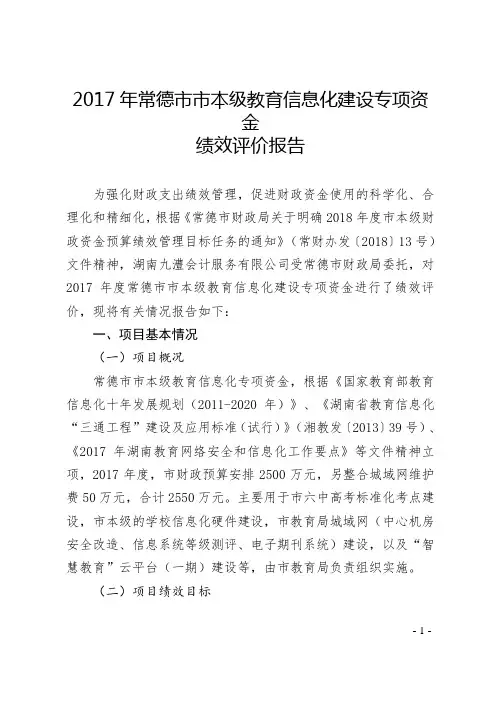 2017 年常德市市本级教育信息化建设专项资金
绩效评价报告

为强化财政支出绩效管理，促进财政资金使用的科学化、合理化和精细化，根据《常德市财政局关于明确 2018 年度市本级财政资金预算绩效管理目标任务的通知》（常财办发〔2018〕13 号）文件精神，湖南九澧会计服务有限公司受常德市财政局委托，对 2017 年度常德市市本级教育信息化建设专项资金进行了绩效评价，现将有关情况报告如下：

一、项目基本情况

（一）项目概况

常德市市本级教育信息化专项资金，根据《国家教育部教育信息化十年发展规划（2011-2020 年）》、《湖南省教育信息化“三通工程”建设及应用标准（试行）》（湘教发〔2013〕39 号）、《2017 年湖南教育网络安全和信息化工作要点》等文件精神立项，2017 年度，市财政预算安排 2500 万元，另整合城域网维护费 50 万元，合计 2550 万元。主要用于市六中高考标准化考点建设，市本级的学校信息化硬件建设，市教育局城域网（中心机房安全改造、信息系统等级测评、电子期刊系统）建设，以及“智慧教育”云平台（一期）建设等，由市教育局负责组织实施。

（二）项目绩效目标

- 1 -